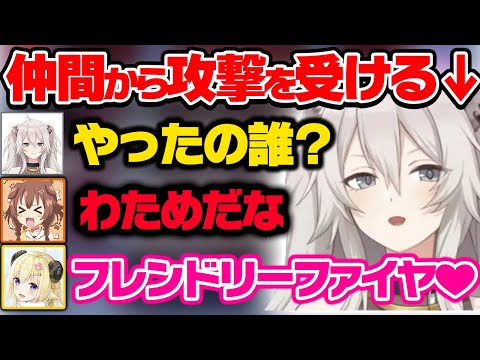 仲間から攻撃を受ける↓

やったの誰？

わためだな

フレンドリーファイヤ♥